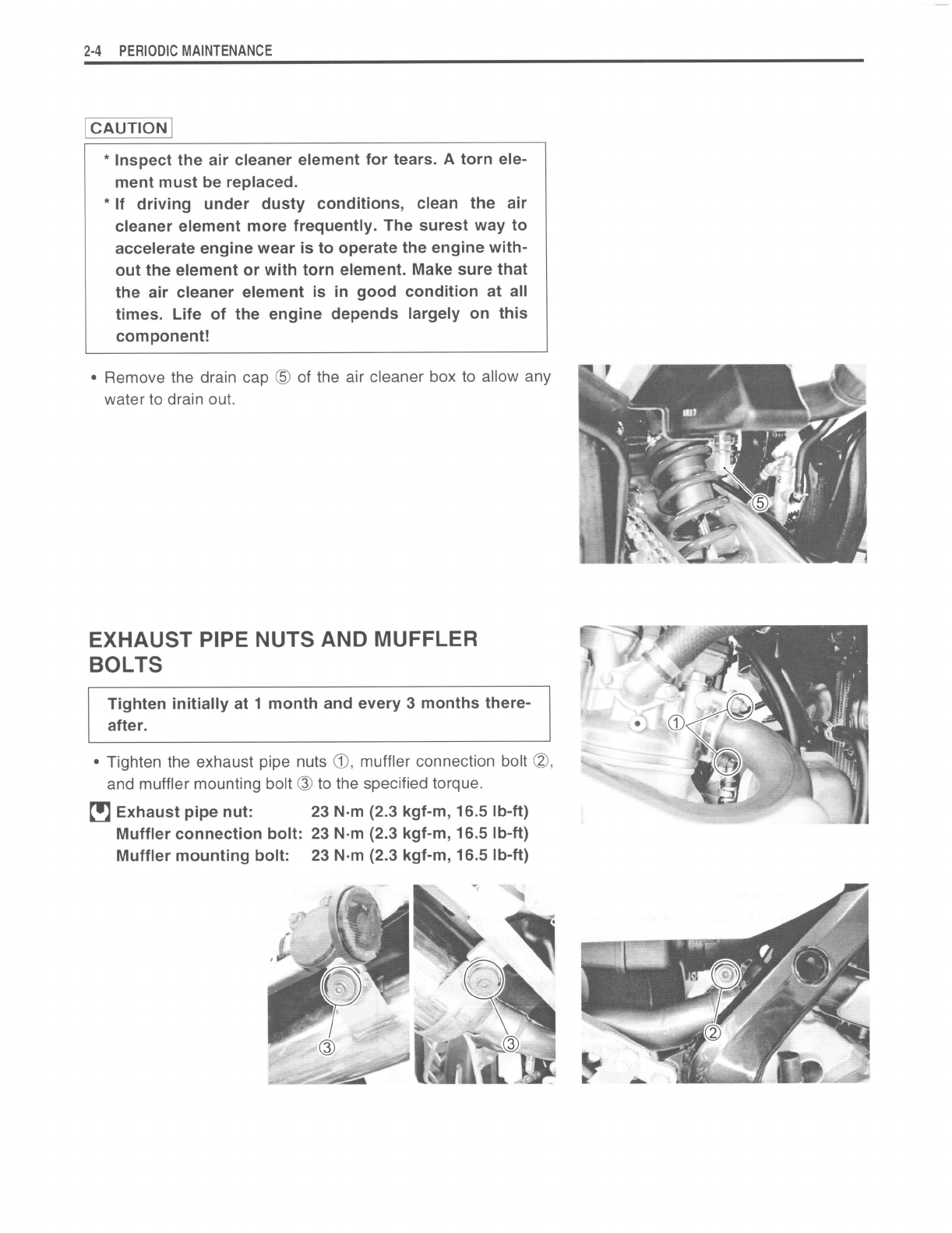 2-4 PERIODIC MAINTENANCE

CAUTION

* Inspect the air cleaner element for tears. A torn element must be replaced.
* If driving under dusty conditions, clean the air cleaner element more frequently. The surest way to accelerate engine wear is to operate the engine without the element or with torn element. Make sure that the air cleaner element is in good condition at all times. Life of the engine depends largely on this component!

• Remove the drain cap ⑤ of the air cleaner box to allow any water to drain out.

⑤

EXHAUST PIPE NUTS AND MUFFLER BOLTS

Tighten initially at 1 month and every 3 months thereafter.

• Tighten the exhaust pipe nuts ①, muffler connection bolt ②, and muffler mounting bolt ③ to the specified torque.

Exhaust pipe nut: 23 N·m (2.3 kgf-m, 16.5 lb-ft)
Muffler connection bolt: 23 N·m (2.3 kgf-m, 16.5 lb-ft)
Muffler mounting bolt: 23 N·m (2.3 kgf-m, 16.5 lb-ft)

①

③

③

②